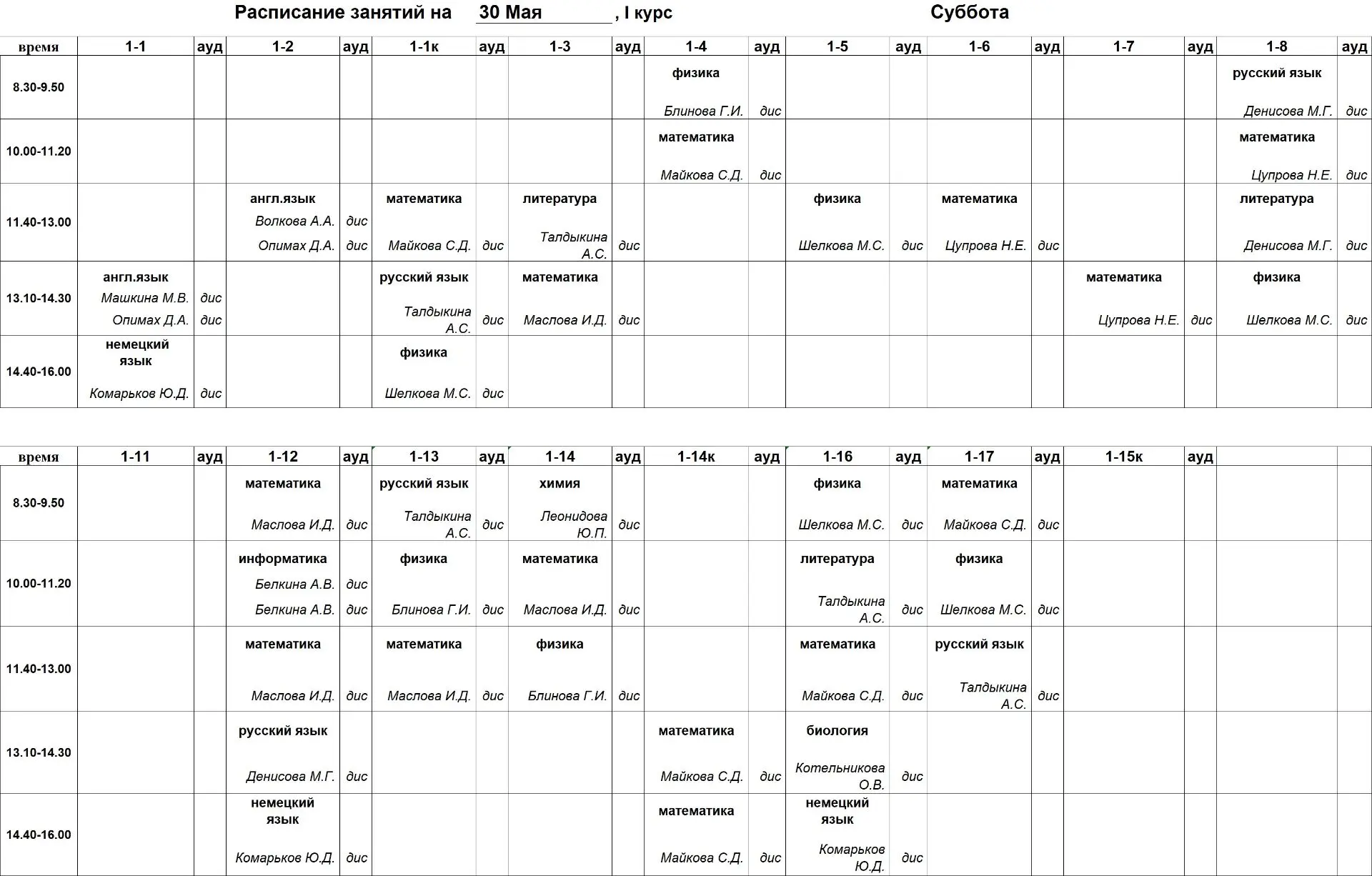 Расписание занятий на 30 Мая , I курс Суббота

| время | 1-1 | ауд | 1-2 | ауд | 1-1к | ауд | 1-3 | ауд | 1-4 | ауд | 1-5 | ауд | 1-6 | ауд | 1-7 | ауд | 1-8 | ауд |
|---|---|---|---|---|---|---|---|---|---|---|---|---|---|---|---|---|---|---|
| 8.30-9.50 | | | | | | | | | физика Блинова Г.И. | дис | | | | | | | русский язык Денисова М.Г. | дис |
| 10.00-11.20 | | | | | | | | | математика Майкова С.Д. | дис | | | | | | | математика Цупрова Н.Е. | дис |
| 11.40-13.00 | | | англ.язык Волкова А.А. Опимах Д.А. | дис дис | математика Майкова С.Д. | дис | литература Талдыкина А.С. | дис | | | физика Шелкова М.С. | дис | математика Цупрова Н.Е. | дис | | | литература Денисова М.Г. | дис |
| 13.10-14.30 | англ.язык Машкина М.В. Опимах Д.А. | дис дис | | | русский язык Талдыкина А.С. | дис | математика Маслова И.Д. | дис | | | | | | | математика Цупрова Н.Е. | дис | физика Шелкова М.С. | дис |
| 14.40-16.00 | немецкий язык Комарьков Ю.Д. | дис | | | физика Шелкова М.С. | дис | | | | | | | | | | | | |

| время | 1-11 | ауд | 1-12 | ауд | 1-13 | ауд | 1-14 | ауд | 1-14к | ауд | 1-16 | ауд | 1-17 | ауд | 1-15к | ауд | | |
|---|---|---|---|---|---|---|---|---|---|---|---|---|---|---|---|---|---|---|
| 8.30-9.50 | | | математика Маслова И.Д. | дис | русский язык Талдыкина А.С. | дис | химия Леонидова Ю.П. | дис | | | физика Шелкова М.С. | дис | математика Майкова С.Д. | дис | | | | |
| 10.00-11.20 | | | информатика Белкина А.В. Белкина А.В. | дис дис | физика Блинова Г.И. | дис | математика Маслова И.Д. | дис | | | литература Талдыкина А.С. | дис | физика Шелкова М.С. | дис | | | | |
| 11.40-13.00 | | | математика Маслова И.Д. | дис | математика Маслова И.Д. | дис | физика Блинова Г.И. | дис | | | математика Майкова С.Д. | дис | русский язык Талдыкина А.С. | дис | | | | |
| 13.10-14.30 | | | русский язык Денисова М.Г. | дис | | | | | математика Майкова С.Д. | дис | биология Котельникова О.В. | дис | | | | | | |
| 14.40-16.00 | | | немецкий язык Комарьков Ю.Д. | дис | | | | | математика Майкова С.Д. | дис | немецкий язык Комарьков Ю.Д. | дис | | | | | | |